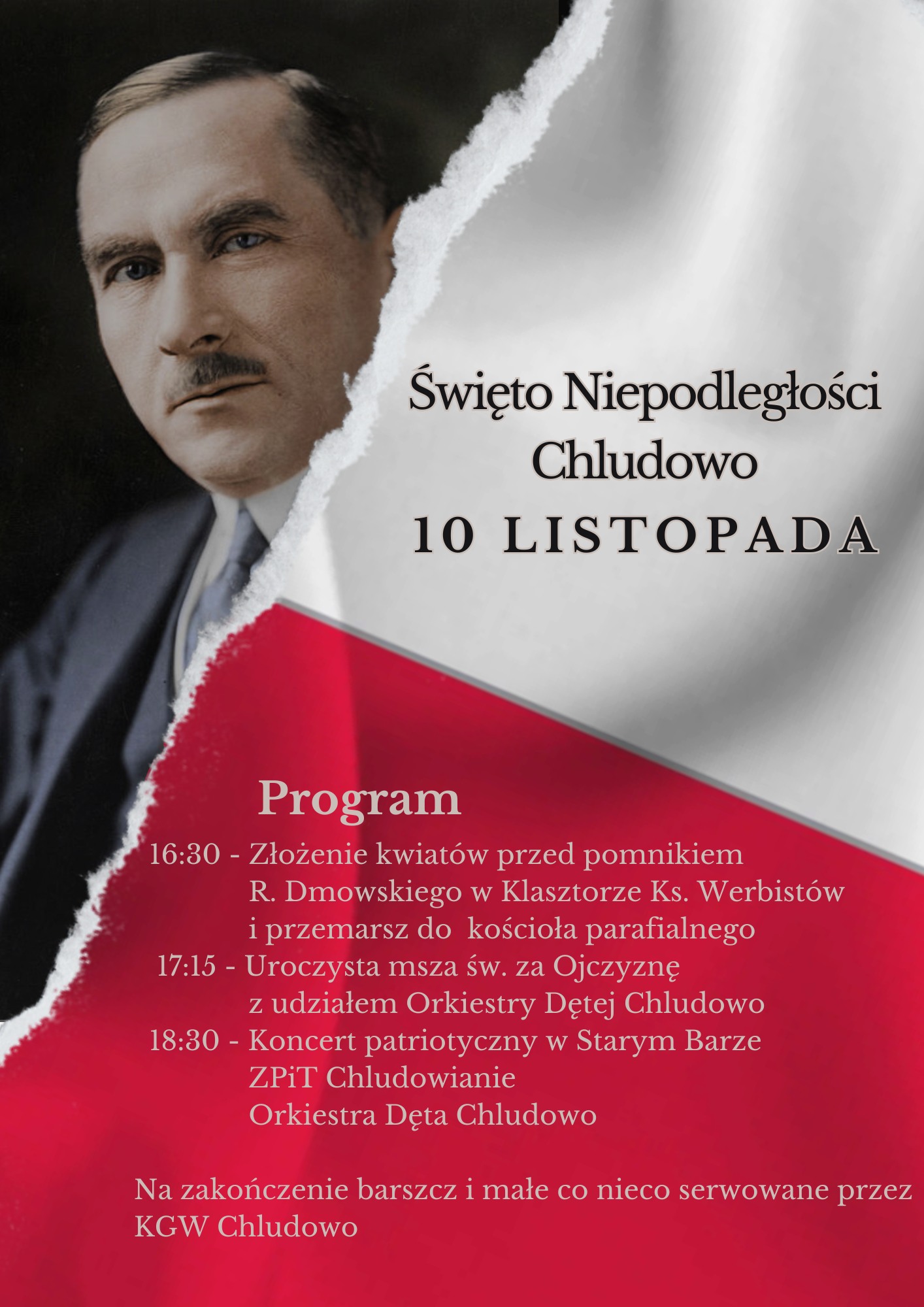 Święto Niepodległości
Chludowo
10 LISTOPADA

Program
16:30 - Złożenie kwiatów przed pomnikiem R. Dmowskiego w Klasztorze Ks. Werbistów i przemarsz do kościoła parafialnego
17:15 - Uroczysta msza św. za Ojczyznę z udziałem Orkiestry Dętej Chludowo
18:30 - Koncert patriotyczny w Starym Barze
ZPiT Chludowianie
Orkiestra Dęta Chludowo

Na zakończenie barszcz i małe co nieco serwowane przez KGW Chludowo